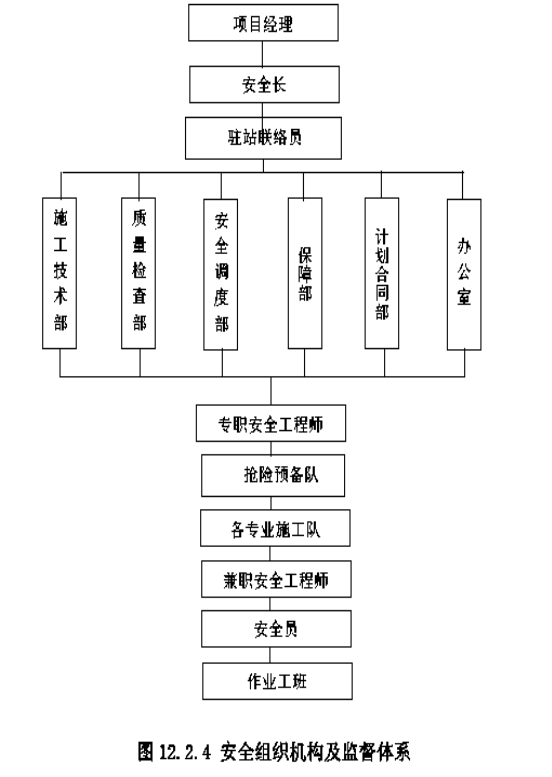 项目经理

安全长

驻站联络员

施工技术部

质量检查部

安全调度部

保障部

计划合同部

办公室

专职安全工程师

抢险预备队

各专业施工队

兼职安全工程师

安全员

作业工班

图 12.2.4 安全组织机构及监督体系